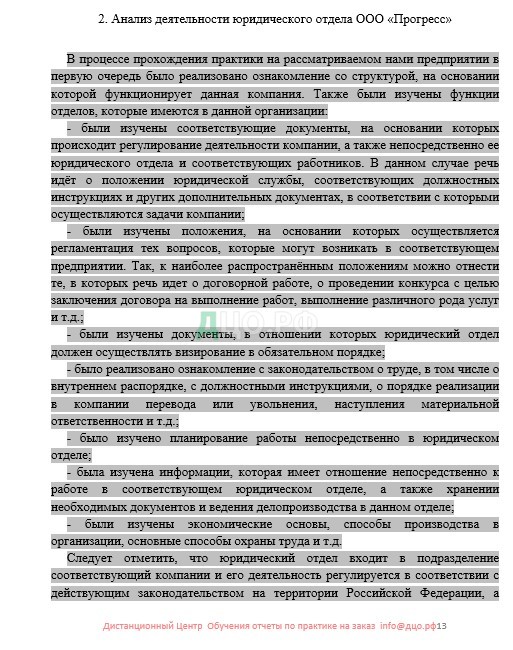 2. Анализ деятельности юридического отдела ООО «Прогресс»

В процессе прохождения практики на рассматриваемом нами предприятии в первую очередь было реализовано ознакомление со структурой, на основании которой функционирует данная компания. Также были изучены функции отделов, которые имеются в данной организации:

- были изучены соответствующие документы, на основании которых происходит регулирование деятельности компании, а также непосредственно ее юридического отдела и соответствующих работников. В данном случае речь идёт о положении юридической службы, соответствующих должностных инструкциях и других дополнительных документах, в соответствии с которыми осуществляются задачи компании;

- были изучены положения, на основании которых осуществляется регламентация тех вопросов, которые могут возникать в соответствующем предприятии. Так, к наиболее распространённым положениям можно отнести те, в которых речь идет о договорной работе, о проведении конкурса с целью заключения договора на выполнение работ, выполнение различного рода услуг и т.д.;

ДЦО.РФ

- были изучены документы, в отношении которых юридический отдел должен осуществлять визирование в обязательном порядке;

- было реализовано ознакомление с законодательством о труде, в том числе о внутреннем распорядке, с должностными инструкциями, о порядке реализации в компании перевода или увольнения, наступления материальной ответственности и т.д.;

- было изучено планирование работы непосредственно в юридическом отделе;

- была изучена информации, которая имеет отношение непосредственно к работе в соответствующем юридическом отделе, а также хранении необходимых документов и ведения делопроизводства в данном отделе;

- были изучены экономические основы, способы производства в организации, основные способы охраны труда и т.д.

Следует отметить, что юридический отдел входит в подразделение соответствующий компании и его деятельность регулируется в соответствии с действующим законодательством на территории Российской Федерации, а

Дистанционный Центр Обучения отчеты по практике на заказ info@дцо.рф13